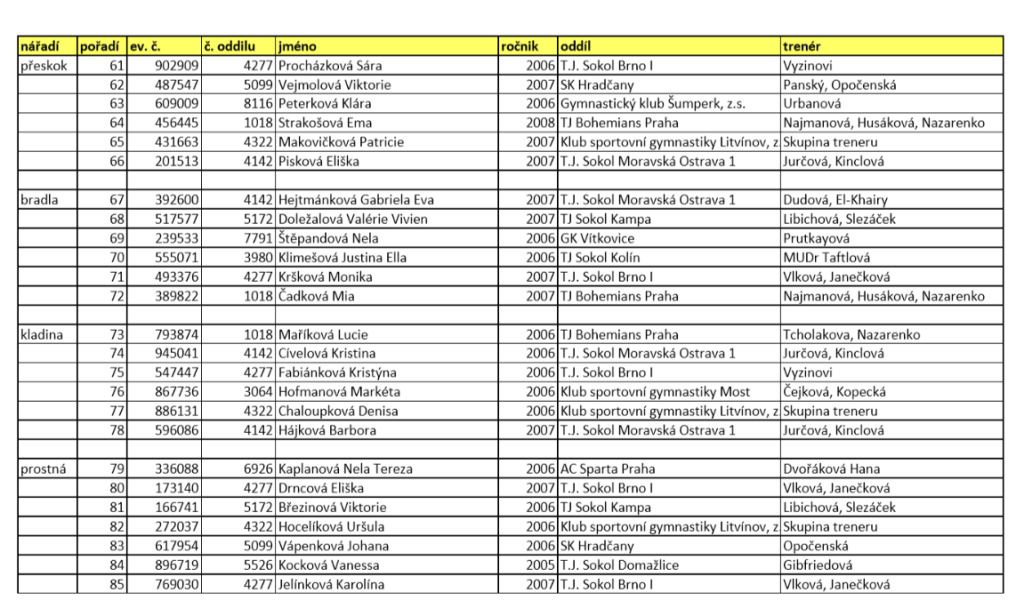 | nářadí | pořadí | ev. č. | č. oddílu | jméno | ročník | oddíl | trenér |
|---|---|---|---|---|---|---|---|
| přeskok | 61 | 902909 | 4277 | Procházková Sára | 2006 | T.J. Sokol Brno I | Vyzinovi |
| | 62 | 487547 | 5099 | Vejmolová Viktorie | 2007 | SK Hradčany | Panský, Opočenská |
| | 63 | 609009 | 8116 | Peterková Klára | 2006 | Gymnastický klub Šumperk, z.s. | Urbanová |
| | 64 | 456445 | 1018 | Strakošová Ema | 2008 | TJ Bohemians Praha | Najmanová, Husáková, Nazarenko |
| | 65 | 431663 | 4322 | Makovičková Patricie | 2007 | Klub sportovní gymnastiky Litvínov, z | Skupina treneru |
| | 66 | 201513 | 4142 | Pisková Eliška | 2007 | T.J. Sokol Moravská Ostrava 1 | Jurčová, Kinclová |
| | | | | | | | |
| bradla | 67 | 392600 | 4142 | Hejtmánková Gabriela Eva | 2007 | T.J. Sokol Moravská Ostrava 1 | Dudová, El-Khairy |
| | 68 | 517577 | 5172 | Doležalová Valérie Vivien | 2007 | TJ Sokol Kampa | Libichová, Slezáček |
| | 69 | 239533 | 7791 | Štěpandová Nela | 2006 | GK Vítkovice | Prutkayová |
| | 70 | 555071 | 3980 | Klimešová Justina Ella | 2006 | TJ Sokol Kolín | MUDr Taftlová |
| | 71 | 493376 | 4277 | Kršková Monika | 2007 | T.J. Sokol Brno I | Vlková, Janečková |
| | 72 | 389822 | 1018 | Čadková Mia | 2007 | TJ Bohemians Praha | Najmanová, Husáková, Nazarenko |
| | | | | | | | |
| kladina | 73 | 793874 | 1018 | Maříková Lucie | 2006 | TJ Bohemians Praha | Tcholakova, Nazarenko |
| | 74 | 945041 | 4142 | Cívelová Kristina | 2006 | T.J. Sokol Moravská Ostrava 1 | Jurčová, Kinclová |
| | 75 | 547447 | 4277 | Fabiánková Kristýna | 2006 | T.J. Sokol Brno I | Vyzinovi |
| | 76 | 867736 | 3064 | Hofmanová Markéta | 2006 | Klub sportovní gymnastiky Most | Čejková, Kopecká |
| | 77 | 886131 | 4322 | Chaloupková Denisa | 2006 | Klub sportovní gymnastiky Litvínov, z | Skupina treneru |
| | 78 | 596086 | 4142 | Hájková Barbora | 2007 | T.J. Sokol Moravská Ostrava 1 | Jurčová, Kinclová |
| | | | | | | | |
| prostná | 79 | 336088 | 6926 | Kaplanová Nela Tereza | 2006 | AC Sparta Praha | Dvořáková Hana |
| | 80 | 173140 | 4277 | Drncová Eliška | 2007 | T.J. Sokol Brno I | Vlková, Janečková |
| | 81 | 166741 | 5172 | Březinová Viktorie | 2006 | TJ Sokol Kampa | Libichová, Slezáček |
| | 82 | 272037 | 4322 | Hocelíková Uršula | 2006 | Klub sportovní gymnastiky Litvínov, z | Skupina treneru |
| | 83 | 617954 | 5099 | Vápenková Johana | 2006 | SK Hradčany | Opočenská |
| | 84 | 896719 | 5526 | Kocková Vanessa | 2005 | T.J. Sokol Domažlice | Gibfriedová |
| | 85 | 769030 | 4277 | Jelínková Karolína | 2007 | T.J. Sokol Brno I | Vlková, Janečková |